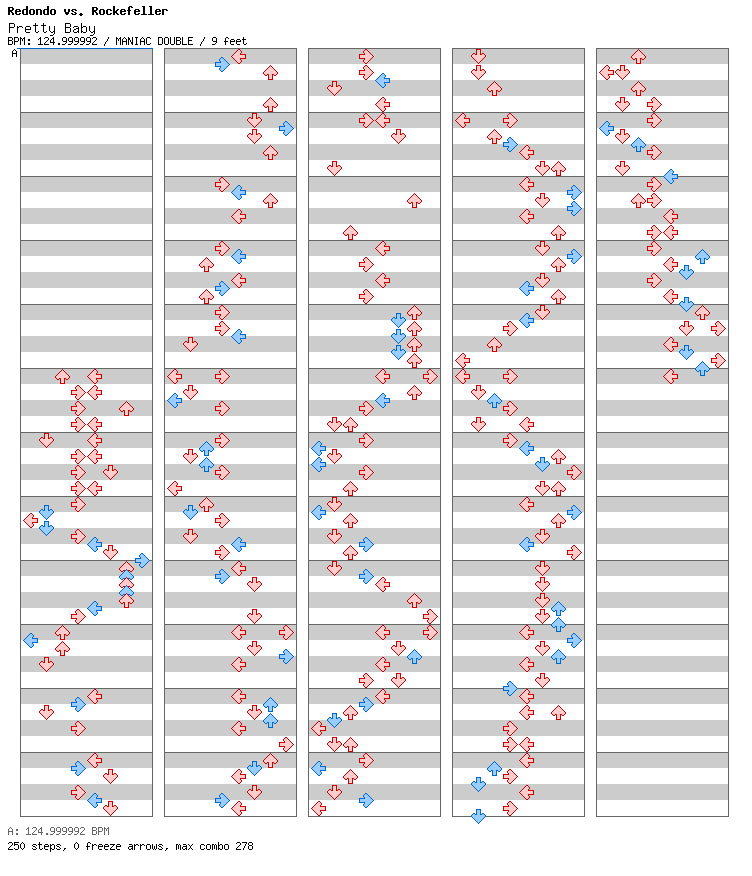 Redondo vs. Rockefeller
Pretty Baby
BPM: 124.999992 / MANIAC DOUBLE / 9 feet
A

A: 124.999992 BPM
250 steps, 0 freeze arrows, max combo 278